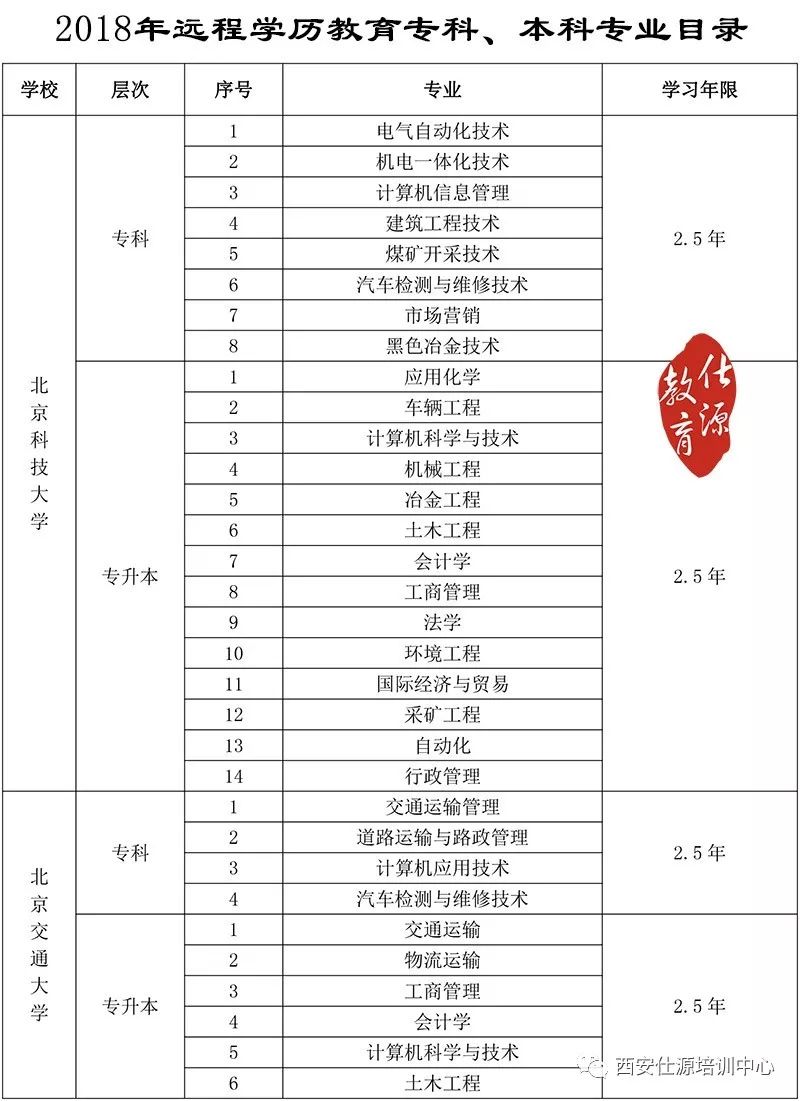 2018年远程学历教育专科、本科专业目录

| 学校 | 层次 | 序号 | 专业 | 学习年限 |
|---|---|---|---|---|
| 北京科技大学 | 专科 | 1 | 电气自动化技术 | 2.5年 |
| | | 2 | 机电一体化技术 | |
| | | 3 | 计算机信息管理 | |
| | | 4 | 建筑工程技术 | |
| | | 5 | 煤矿开采技术 | |
| | | 6 | 汽车检测与维修技术 | |
| | | 7 | 市场营销 | |
| | | 8 | 黑色冶金技术 | |
| | 专升本 | 1 | 应用化学 | 2.5年 |
| | | 2 | 车辆工程 | |
| | | 3 | 计算机科学与技术 | |
| | | 4 | 机械工程 | |
| | | 5 | 冶金工程 | |
| | | 6 | 土木工程 | |
| | | 7 | 会计学 | |
| | | 8 | 工商管理 | |
| | | 9 | 法学 | |
| | | 10 | 环境工程 | |
| | | 11 | 国际经济与贸易 | |
| | | 12 | 采矿工程 | |
| | | 13 | 自动化 | |
| | | 14 | 行政管理 | |
| 北京交通大学 | 专科 | 1 | 交通运输管理 | 2.5年 |
| | | 2 | 道路运输与路政管理 | |
| | | 3 | 计算机应用技术 | |
| | | 4 | 汽车检测与维修技术 | |
| | 专升本 | 1 | 交通运输 | 2.5年 |
| | | 2 | 物流运输 | |
| | | 3 | 工商管理 | |
| | | 4 | 会计学 | |
| | | 5 | 计算机科学与技术 | |
| | | 6 | 土木工程 | |

仕源教育

西安仕源培训中心